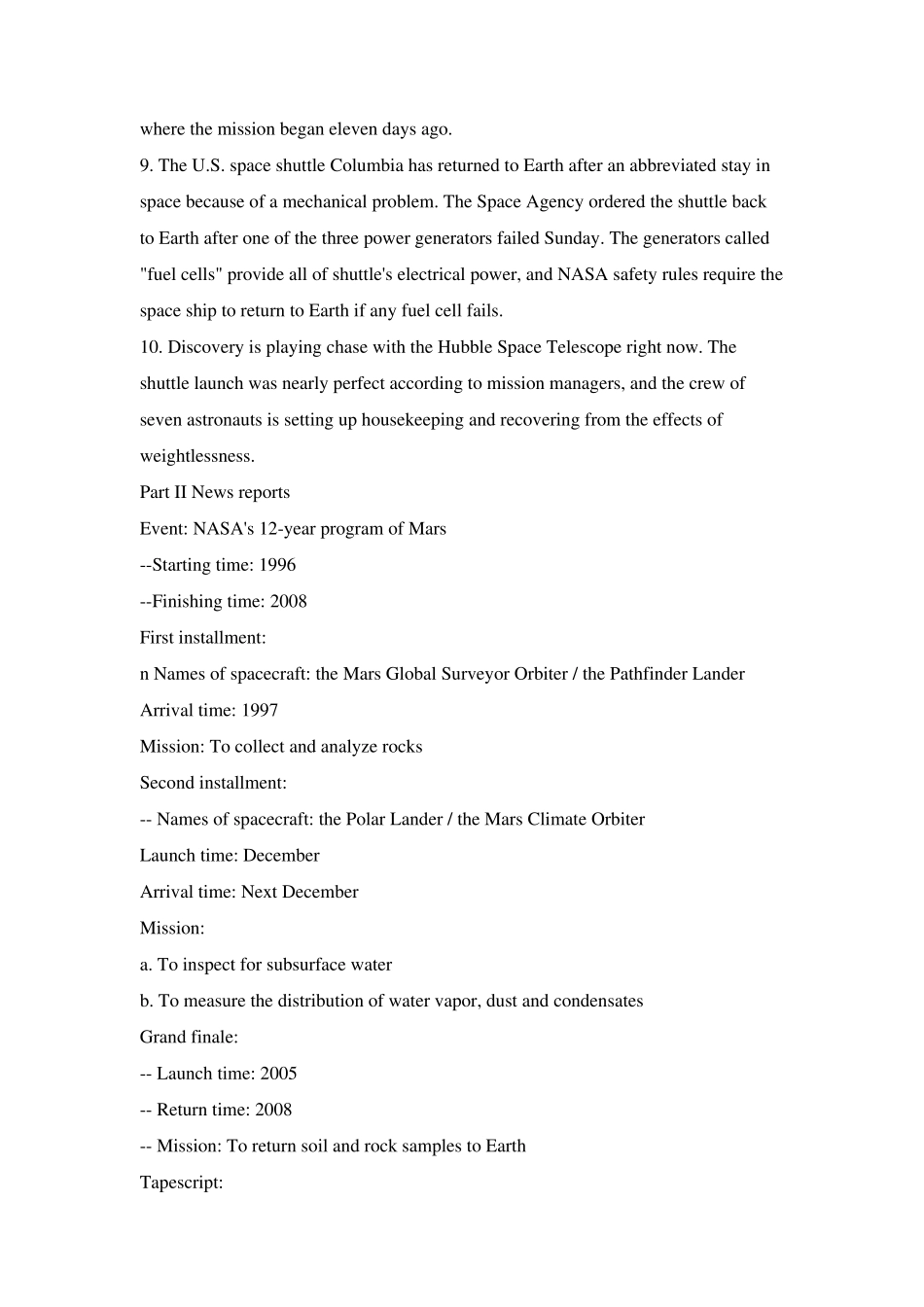 where the mission began eleven days ago.

9. The U.S. space shuttle Columbia has returned to Earth after an abbreviated stay in space because of a mechanical problem. The Space Agency ordered the shuttle back to Earth after one of the three power generators failed Sunday. The generators called "fuel cells" provide all of shuttle's electrical power, and NASA safety rules require the space ship to return to Earth if any fuel cell fails.

10. Discovery is playing chase with the Hubble Space Telescope right now. The shuttle launch was nearly perfect according to mission managers, and the crew of seven astronauts is setting up housekeeping and recovering from the effects of weightlessness.

Part II News reports

Event: NASA's 12-year program of Mars

--Starting time: 1996

--Finishing time: 2008

First installment:

n Names of spacecraft: the Mars Global Surveyor Orbiter / the Pathfinder Lander

Arrival time: 1997

Mission: To collect and analyze rocks

Second installment:

-- Names of spacecraft: the Polar Lander / the Mars Climate Orbiter

Launch time: December

Arrival time: Next December

Mission:

a. To inspect for subsurface water

b. To measure the distribution of water vapor, dust and condensates

Grand finale:

-- Launch time: 2005

-- Return time: 2008

-- Mission: To return soil and rock samples to Earth

Tapescript: